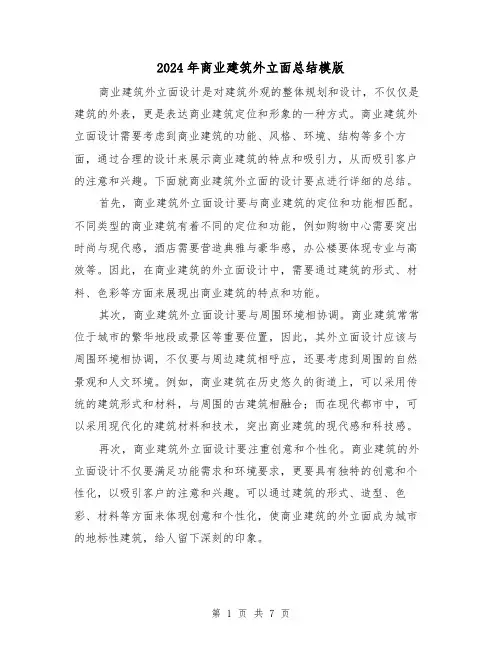 2024年商业建筑外立面总结模版

商业建筑外立面设计是对建筑外观的整体规划和设计，不仅仅是建筑的外表，更是表达商业建筑定位和形象的一种方式。商业建筑外立面设计需要考虑到商业建筑的功能、风格、环境、结构等多个方面，通过合理的设计来展示商业建筑的特点和吸引力，从而吸引客户的注意和兴趣。下面就商业建筑外立面的设计要点进行详细的总结。

首先，商业建筑外立面设计要与商业建筑的定位和功能相匹配。不同类型的商业建筑有着不同的定位和功能，例如购物中心需要突出时尚与现代感，酒店需要营造典雅与豪华感，办公楼要体现专业与高效等。因此，在商业建筑的外立面设计中，需要通过建筑的形式、材料、色彩等方面来展现出商业建筑的特点和功能。

其次，商业建筑外立面设计要与周围环境相协调。商业建筑常常位于城市的繁华地段或景区等重要位置，因此，其外立面设计应该与周围环境相协调，不仅要与周边建筑相呼应，还要考虑到周围的自然景观和人文环境。例如，商业建筑在历史悠久的街道上，可以采用传统的建筑形式和材料，与周围的古建筑相融合；而在现代都市中，可以采用现代化的建筑材料和技术，突出商业建筑的现代感和科技感。

再次，商业建筑外立面设计要注重创意和个性化。商业建筑的外立面设计不仅要满足功能需求和环境要求，更要具有独特的创意和个性化，以吸引客户的注意和兴趣。可以通过建筑的形式、造型、色彩、材料等方面来体现创意和个性化，使商业建筑的外立面成为城市的地标性建筑，给人留下深刻的印象。

第 1 页 共 7 页